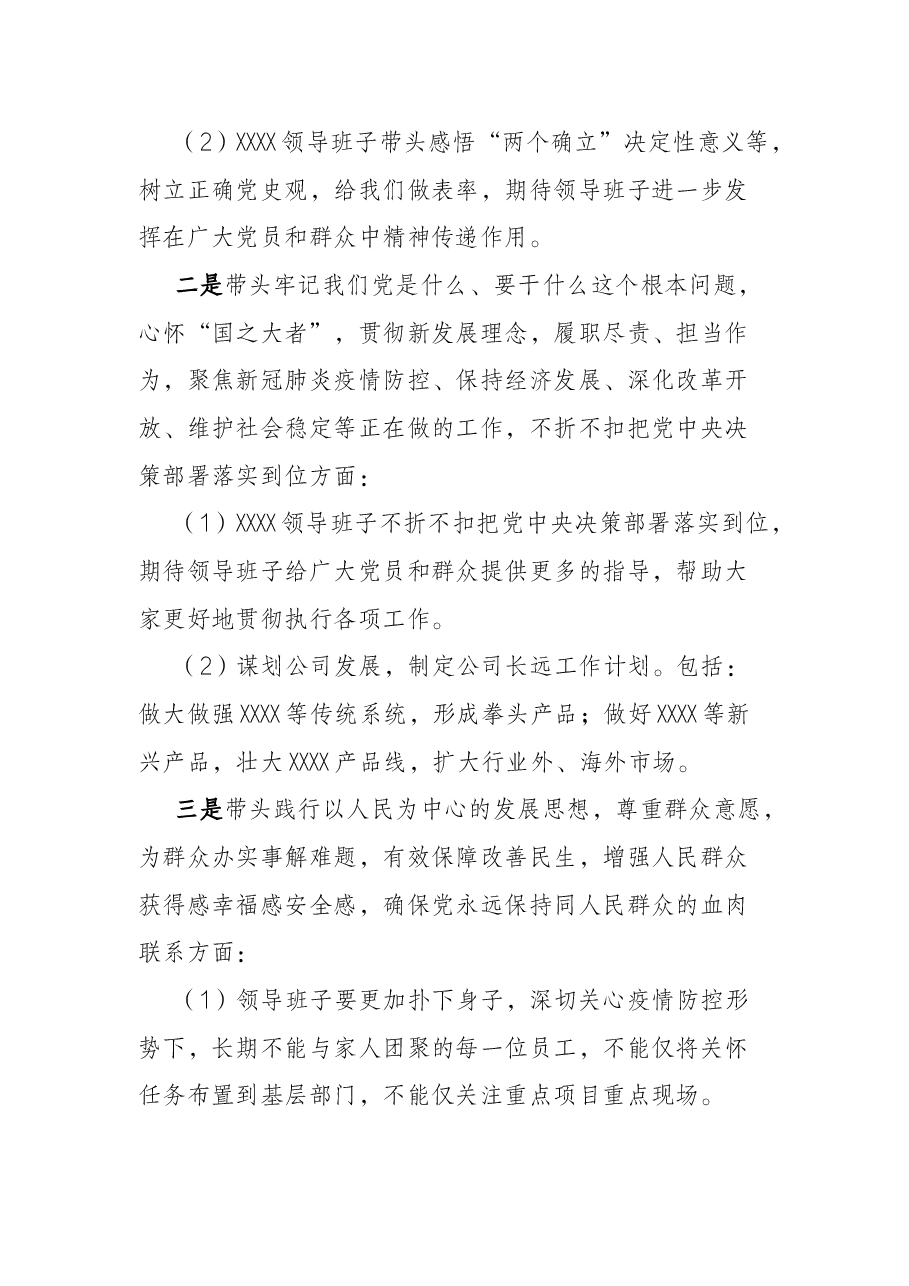 (2)XXXX领导班子带头感悟“两个确立”决定性意义等，树立正确党史观，给我们做表率，期待领导班子进一步发挥在广大党员和群众中精神传递作用。

二是带头牢记我们党是什么、要干什么这个根本问题，心怀“国之大者”，贯彻新发展理念，履职尽责、担当作为，聚焦新冠肺炎疫情防控、保持经济发展、深化改革开放、维护社会稳定等正在做的工作，不折不扣把党中央决策部署落实到位方面：

(1)XXXX领导班子不折不扣把党中央决策部署落实到位，期待领导班子给广大党员和群众提供更多的指导，帮助大家更好地贯彻执行各项工作。

(2)谋划公司发展，制定公司长远工作计划。包括：做大做强XXXX等传统系统，形成拳头产品；做好XXXX等新兴产品，壮大XXXX产品线，扩大行业外、海外市场。

三是带头践行以人民为中心的发展思想，尊重群众意愿，为群众办实事解难题，有效保障改善民生，增强人民群众获得感幸福感安全感，确保党永远保持同人民群众的血肉联系方面：

(1)领导班子要更加扑下身子，深切关心疫情防控形势下，长期不能与家人团聚的每一位员工，不能仅将关怀任务布置到基层部门，不能仅关注重点项目重点现场。